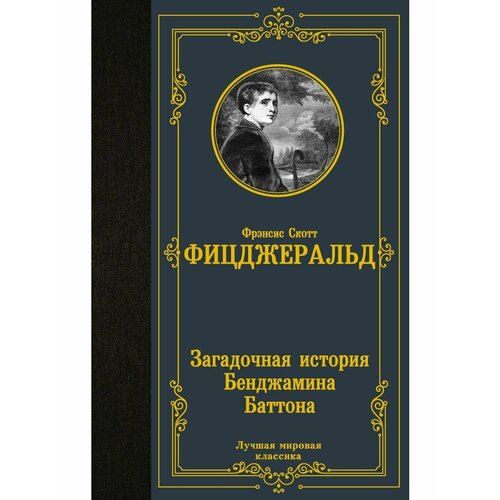 Фрэнсис Скотт
ФИЦДЖЕРАЛЬД

Загадочная история
Бенджамина
Баттона

Лучшая мировая
классика